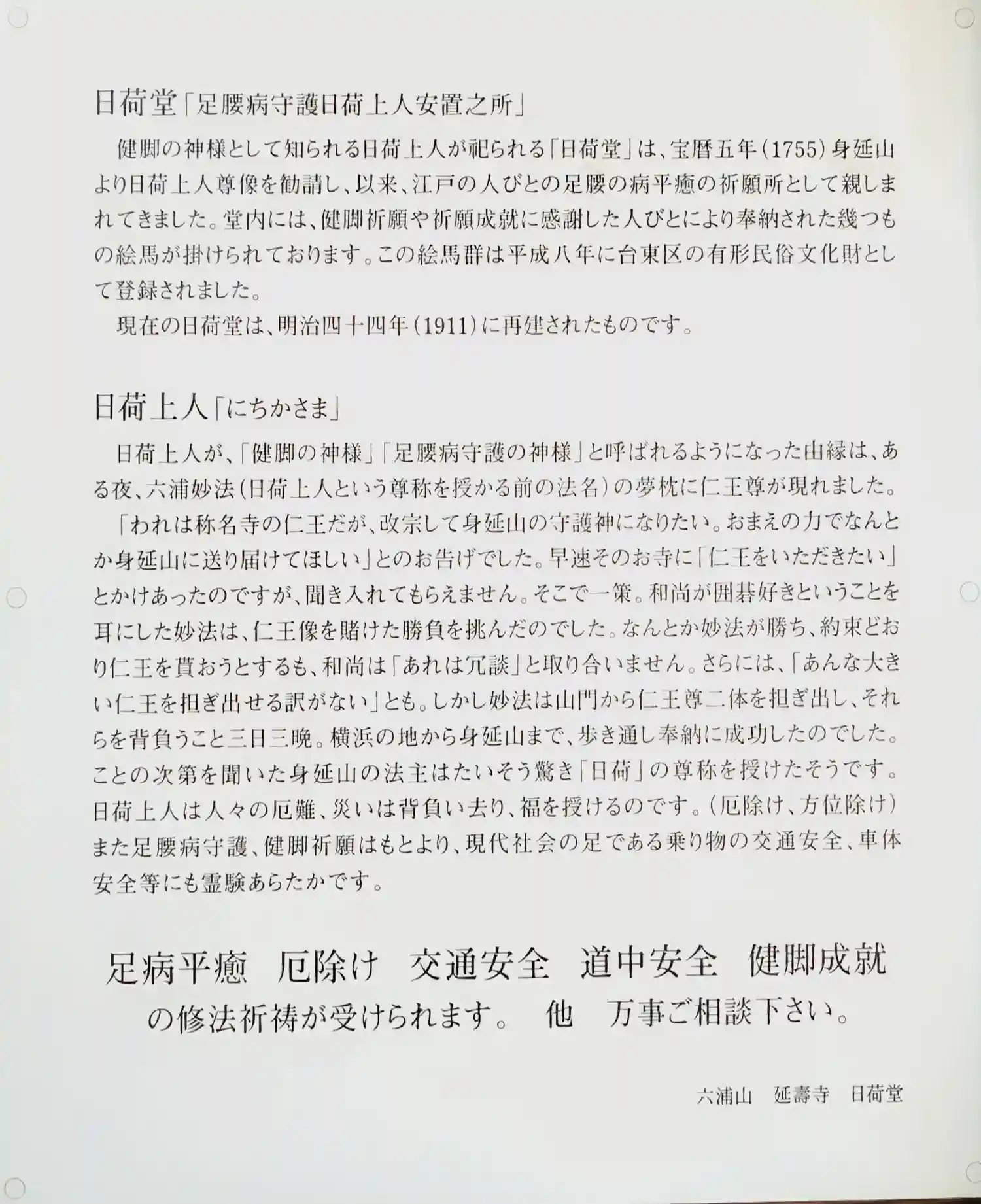 日荷堂「足腰病守護日荷上人安置之所」

健脚の神様として知られる日荷上人が祀られる「日荷堂」は、宝暦五年(1755)身延山より日荷上人尊像を勧請し、以来、江戸の人びとの足腰の病平癒の祈願所として親しまれてきました。堂内には、健脚祈願や祈願成就に感謝した人びとにより奉納された幾つもの絵馬が掛けられております。この絵馬群は平成八年に台東区の有形民俗文化財として登録されました。

現在の日荷堂は、明治四十四年(1911)に再建されたものです。

日荷上人「にちかさま」

日荷上人が、「健脚の神様」「足腰病守護の神様」と呼ばれるようになった由縁は、ある夜、六浦妙法(日荷上人という尊称を授かる前の法名)の夢枕に仁王尊が現れました。

「われは称名寺の仁王だが、改宗して身延山の守護神になりたい。おまえの力でなんとか身延山に送り届けてほしい」とのお告げでした。早速そのお寺に「仁王をいただきたい」とかけあったのですが、聞き入れてもらえません。そこで一策。和尚が囲碁好きということを耳にした妙法は、仁王像を賭けた勝負を挑んだのでした。なんとか妙法が勝ち、約束どおり仁王を貰おうとするも、和尚は「あれは冗談」と取り合いません。さらには、「あんな大きい仁王を担ぎ出せる訳がない」とも。しかし妙法は山門から仁王尊二体を担ぎ出し、それらを背負うこと三日三晩。横浜の地から身延山まで、歩き通し奉納に成功したのでした。ことの次第を聞いた身延山の法主はたいそう驚き「日荷」の尊称を授けたそうです。日荷上人は人々の厄難、災いは背負い去り、福を授けるのです。(厄除け、方位除け)また足腰病守護、健脚祈願はもとより、現代社会の足である乗り物の交通安全、車体安全等にも霊験あらたかです。

足病平癒　厄除け　交通安全　道中安全　健脚成就
の修法祈祷が受けられます。　他　万事ご相談下さい。

六浦山　延壽寺　日荷堂